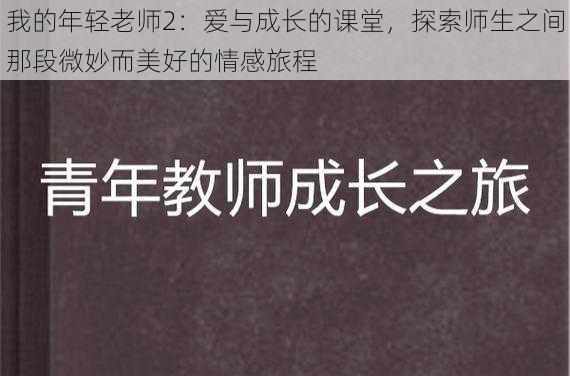 我的年轻老师2：爱与成长的课堂，探索师生之间那段微妙而美好的情感旅程

青年教师成长之旅